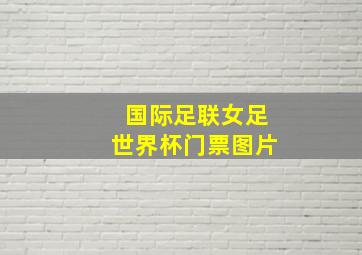 国际足联女足
世界杯门票图片